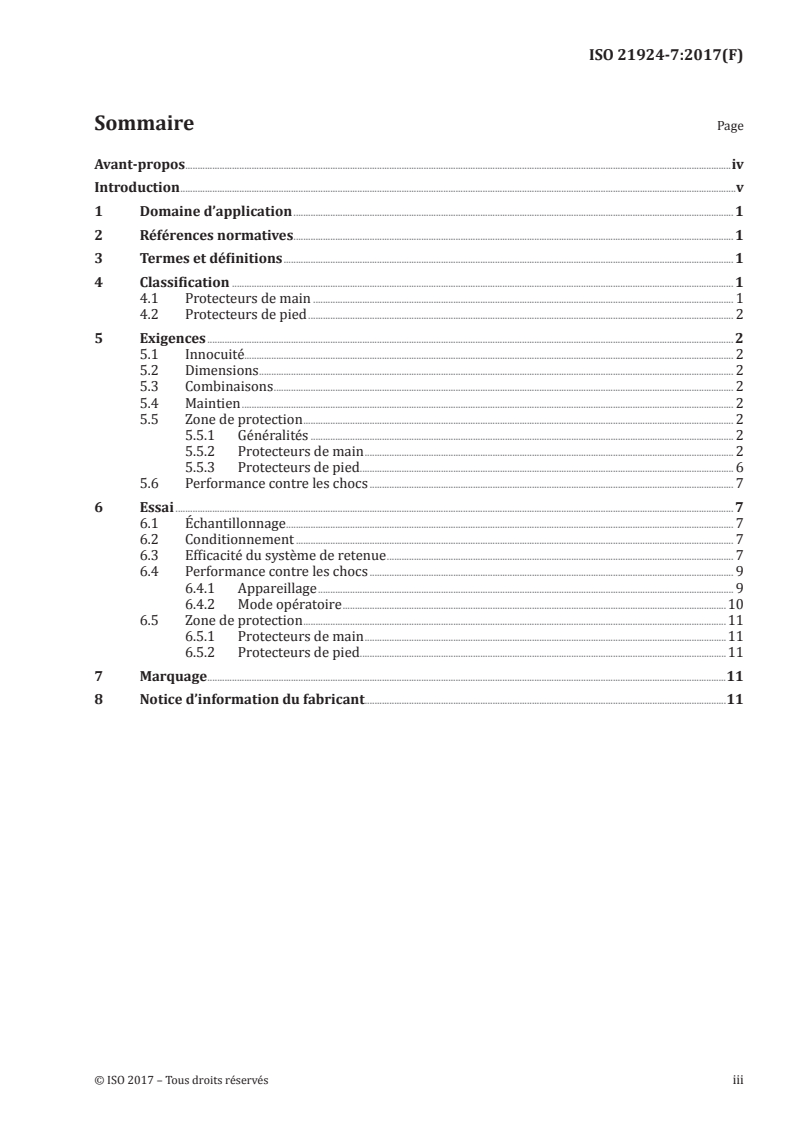 ISO 21924-7:2017(F)

Sommaire Page

Avant-propos iv
Introduction v
1 Domaine d'application 1
2 Références normatives 1
3 Termes et définitions 1
4 Classification 1
4.1 Protecteurs de main 1
4.2 Protecteurs de pied 2
5 Exigences 2
5.1 Innocuité 2
5.2 Dimensions 2
5.3 Combinaisons 2
5.4 Maintien 2
5.5 Zone de protection 2
5.5.1 Généralités 2
5.5.2 Protecteurs de main 2
5.5.3 Protecteurs de pied 6
5.6 Performance contre les chocs 7
6 Essai 7
6.1 Échantillonnage 7
6.2 Conditionnement 7
6.3 Efficacité du système de retenue 7
6.4 Performance contre les chocs 9
6.4.1 Appareillage 9
6.4.2 Mode opératoire 10
6.5 Zone de protection 11
6.5.1 Protecteurs de main 11
6.5.2 Protecteurs de pied 11
7 Marquage 11
8 Notice d'information du fabricant 11

© ISO 2017 – Tous droits réservés iii